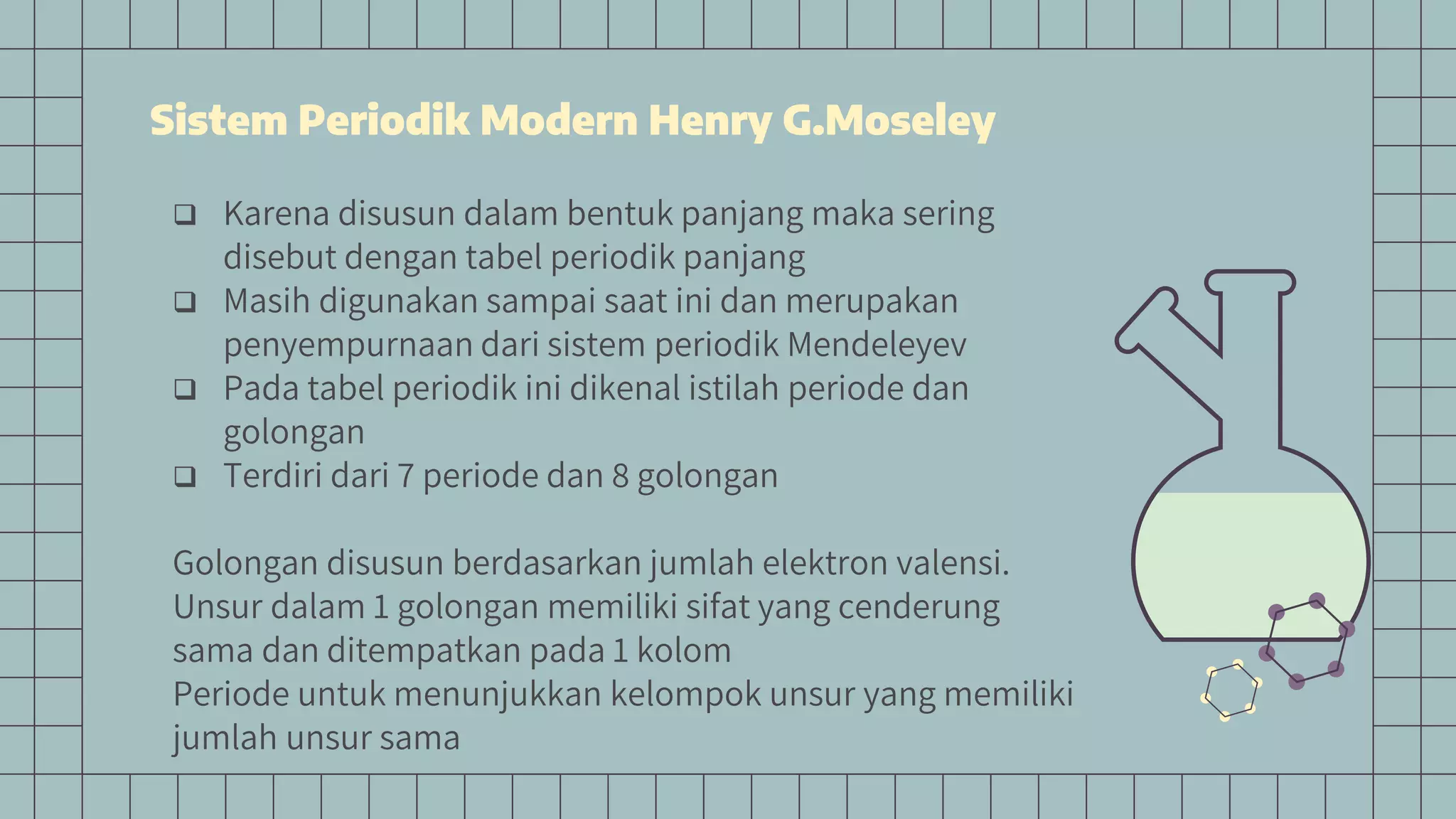 Sistem Periodik Modern Henry G.Moseley

❑ Karena disusun dalam bentuk panjang maka sering disebut dengan tabel periodik panjang
❑ Masih digunakan sampai saat ini dan merupakan penyempurnaan dari sistem periodik Mendeleyev
❑ Pada tabel periodik ini dikenal istilah periode dan golongan
❑ Terdiri dari 7 periode dan 8 golongan

Golongan disusun berdasarkan jumlah elektron valensi. Unsur dalam 1 golongan memiliki sifat yang cenderung sama dan ditempatkan pada 1 kolom
Periode untuk menunjukkan kelompok unsur yang memiliki jumlah unsur sama